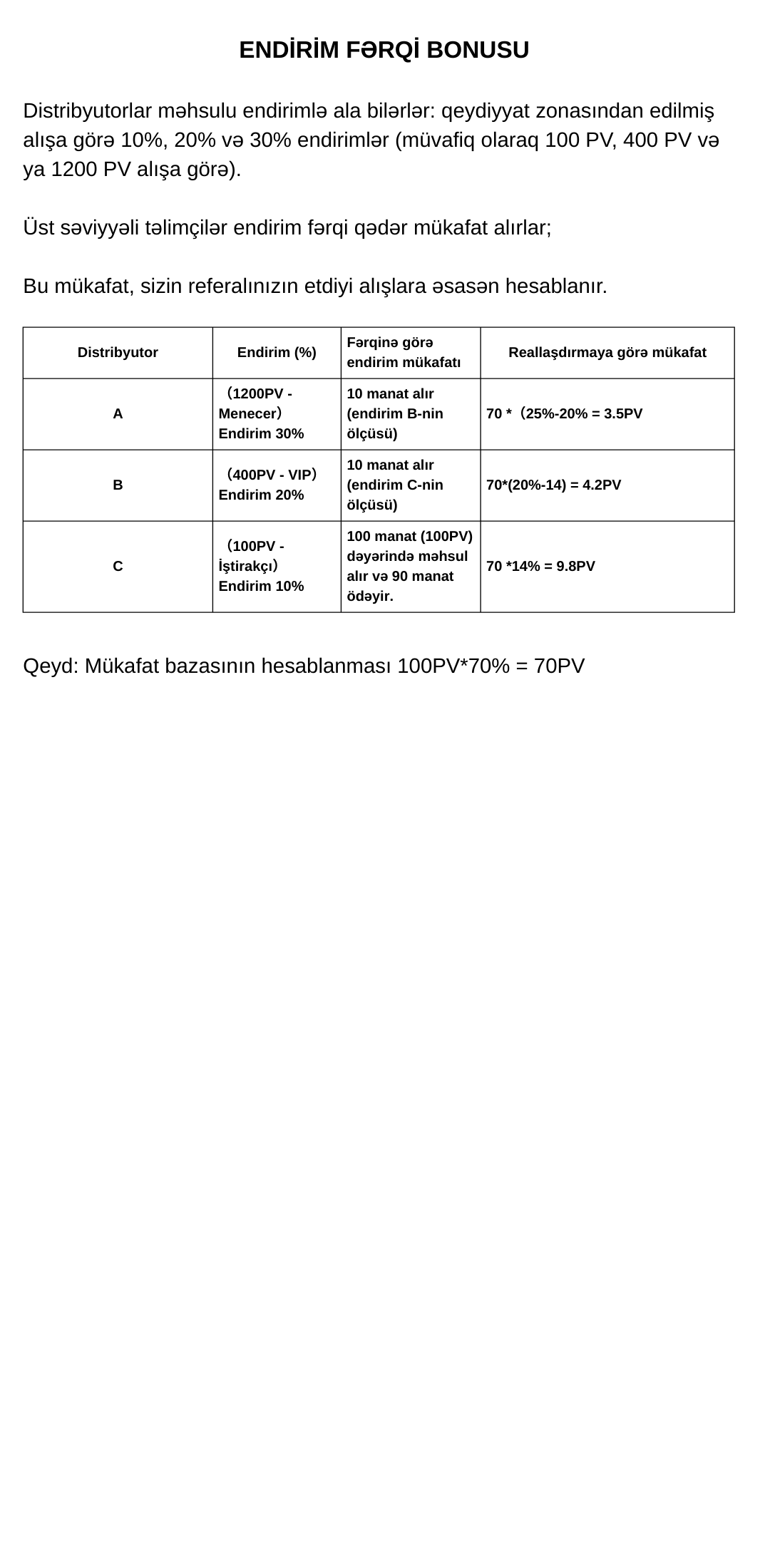 ENDİRİM FƏRQİ BONUSU

Distribyutorlar məhsulu endirimlə ala bilərlər: qeydiyyat zonasından edilmiş alışa görə 10%, 20% və 30% endirimlər (müvafiq olaraq 100 PV, 400 PV və ya 1200 PV alışa görə).

Üst səviyyəli təlimçilər endirim fərqi qədər mükafat alırlar;

Bu mükafat, sizin referalınızın etdiyi alışlara əsasən hesablanır.

| Distribyutor | Endirim (%) | Fərqinə görə endirim mükafatı | Reallaşdırmaya görə mükafat |
|---|---|---|---|
| A | （1200PV - Menecer） Endirim 30% | 10 manat alır (endirim B-nin ölçüsü) | 70 *（25%-20% = 3.5PV |
| B | （400PV - VIP） Endirim 20% | 10 manat alır (endirim C-nin ölçüsü) | 70*(20%-14) = 4.2PV |
| C | （100PV - İştirakçı） Endirim 10% | 100 manat (100PV) dəyərində məhsul alır və 90 manat ödəyir. | 70 *14% = 9.8PV |

Qeyd: Mükafat bazasının hesablanması 100PV*70% = 70PV